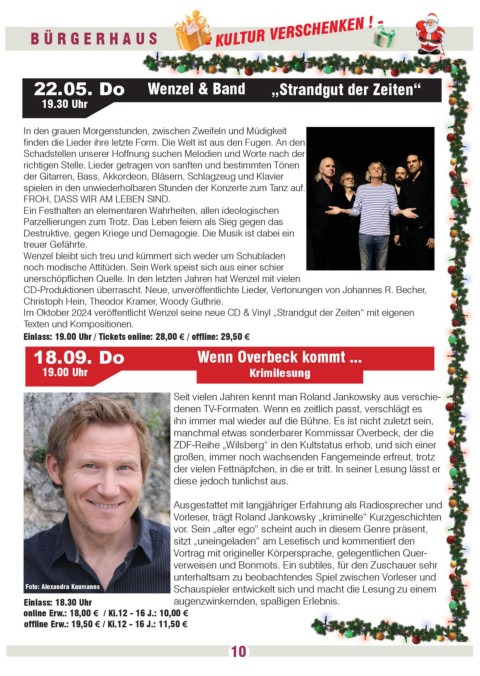 BÜRGERHAUS KULTUR VERSCHENKEN ! -

22.05. Do
19.30 Uhr
Wenzel & Band „Strandgut der Zeiten“

In den grauen Morgenstunden, zwischen Zweifeln und Müdigkeit finden die Lieder ihre letzte Form. Die Welt ist aus den Fugen. An den Schadstellen unserer Hoffnung suchen Melodien und Worte nach der richtigen Stelle. Lieder getragen von sanften und bestimmten Tönen der Gitarren, Bass, Akkordeon, Bläsern, Schlagzeug und Klavier spielen in den unwiederholbaren Stunden der Konzerte zum Tanz auf. FROH, DASS WIR AM LEBEN SIND.
Ein Festhalten an elementaren Wahrheiten, allen ideologischen Parzellierungen zum Trotz. Das Leben feiern als Sieg gegen das Destruktive, gegen Kriege und Demagogie. Die Musik ist dabei ein treuer Gefährte.
Wenzel bleibt sich treu und kümmert sich weder um Schubladen noch modische Attitüden. Sein Werk speist sich aus einer schier unerschöpflichen Quelle. In den letzten Jahren hat Wenzel mit vielen CD-Produktionen überrascht. Neue, unveröffentlichte Lieder, Vertonungen von Johannes R. Becher, Christoph Hein, Theodor Kramer, Woody Guthrie.
Im Oktober 2024 veröffentlicht Wenzel seine neue CD & Vinyl „Strandgut der Zeiten“ mit eigenen Texten und Kompositionen.
Einlass: 19.00 Uhr / Tickets online: 28,00 € / offline: 29,50 €

18.09. Do
19.00 Uhr
Wenn Overbeck kommt ...
Krimilesung

Seit vielen Jahren kennt man Roland Jankowsky aus verschiedenen TV-Formaten. Wenn es zeitlich passt, verschlägt es ihn immer mal wieder auf die Bühne. Es ist nicht zuletzt sein, manchmal etwas sonderbarer Kommissar Overbeck, der die ZDF-Reihe „Wilsberg“ in den Kultstatus erhob, und sich einer großen, immer noch wachsenden Fangemeinde erfreut, trotz der vielen Fettnäpfchen, in die er tritt. In seiner Lesung lässt er diese jedoch tunlichst aus.

Ausgestattet mit langjähriger Erfahrung als Radiosprecher und Vorleser, trägt Roland Jankowsky „kriminelle“ Kurzgeschichten vor. Sein „alter ego“ scheint auch in diesem Genre präsent, sitzt „uneingeladen“ am Lesetisch und kommentiert den Vortrag mit origineller Körpersprache, gelegentlichen Querverweisen und Bonmots. Ein subtiles, für den Zuschauer sehr unterhaltsam zu beobachtendes Spiel zwischen Vorleser und Schauspieler entwickelt sich und macht die Lesung zu einem augenzwinkernden, spaßigen Erlebnis.

Foto: Alexandra Kaumanns
Einlass: 18.30 Uhr
online Erw.: 18,00 € / Ki.12 - 16 J.: 10,00 €
offline Erw.: 19,50 € / Ki.12 - 16 J.: 11,50 €

10